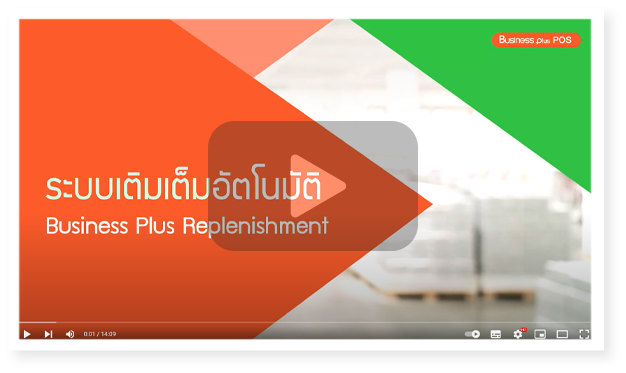 Business plus POS

ระบบเติมเต็มอัตโนมัติ
Business Plus Replenishment

0:01 / 14:09